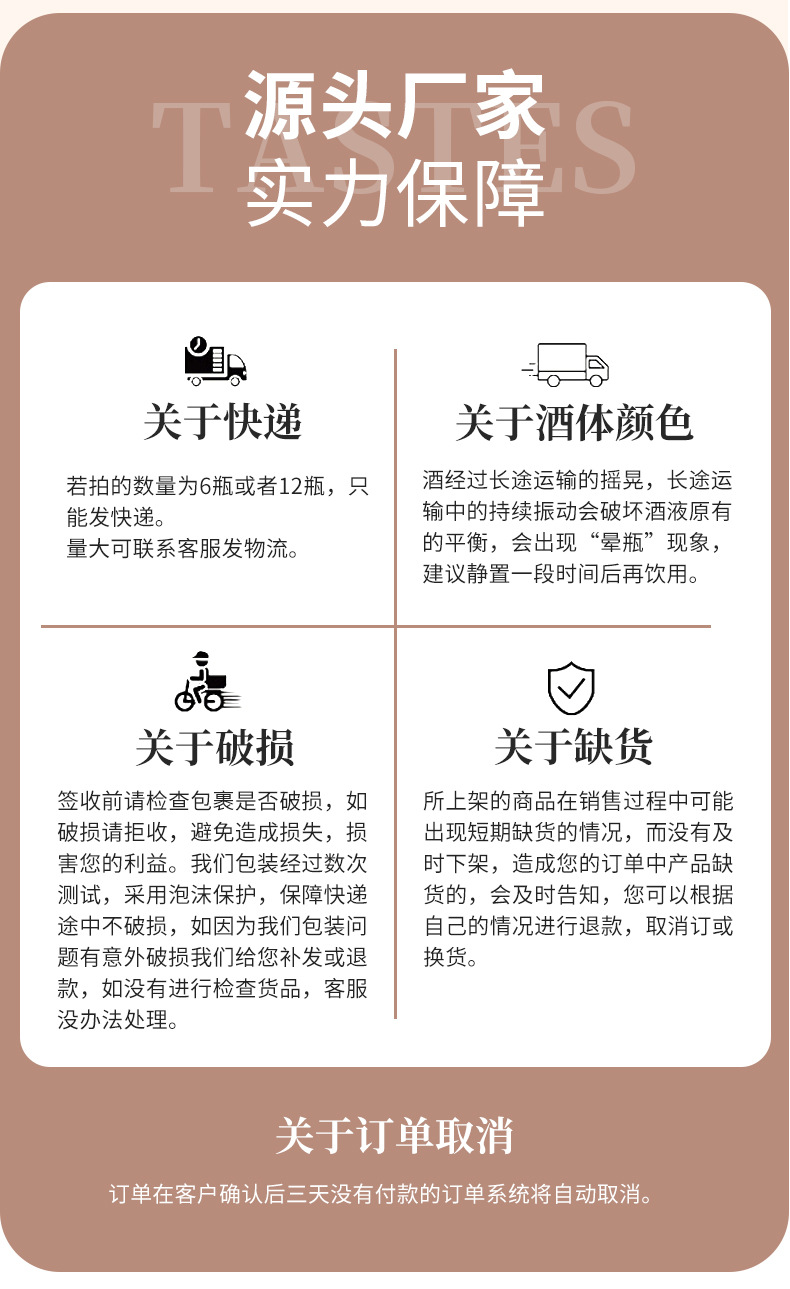 TASTES
源头厂家
实力保障

关于快递
若拍的数量为6瓶或者12瓶，只能发快递。
量大可联系客服发物流。

关于酒体颜色
酒经过长途运输的摇晃，长途运输中的持续振动会破坏酒液原有的平衡，会出现“晕瓶”现象，建议静置一段时间后再饮用。

关于破损
签收前请检查包裹是否破损，如破损请拒收，避免造成损失，损害您的利益。我们包装经过数次测试，采用泡沫保护，保障快递途中不破损，如因为我们包装问题有意外破损我们给您补发或退款，如没有进行检查货品，客服没办法处理。

关于缺货
所上架的商品在销售过程中可能出现短期缺货的情况，而没有及时下架，造成您的订单中产品缺货的，会及时告知，您可以根据自己的情况进行退款，取消订或换货。

关于订单取消
订单在客户确认后三天没有付款的订单系统将自动取消。